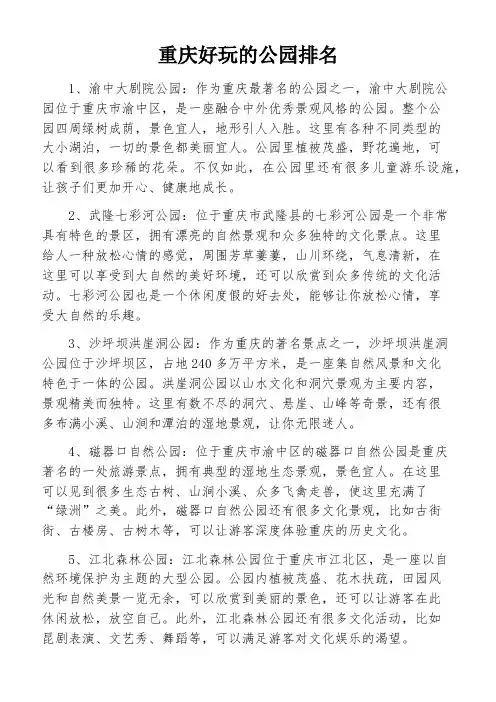 重庆好玩的公园排名

1、渝中大剧院公园：作为重庆最著名的公园之一，渝中大剧院公园位于重庆市渝中区，是一座融合中外优秀景观风格的公园。整个公园四周绿树成荫，景色宜人，地形引人入胜。这里有各种不同类型的大小湖泊，一切的景色都美丽宜人。公园里植被茂盛，野花遍地，可以看到很多珍稀的花朵。不仅如此，在公园里还有很多儿童游乐设施，让孩子们更加开心、健康地成长。

2、武隆七彩河公园：位于重庆市武隆县的七彩河公园是一个非常具有特色的景区，拥有漂亮的自然景观和众多独特的文化景点。这里给人一种放松心情的感觉，周围芳草萋萋，山川环绕，气息清新，在这里可以享受到大自然的美好环境，还可以欣赏到众多传统的文化活动。七彩河公园也是一个休闲度假的好去处，能够让你放松心情，享受大自然的乐趣。

3、沙坪坝洪崖洞公园：作为重庆的著名景点之一，沙坪坝洪崖洞公园位于沙坪坝区，占地240多万平方米，是一座集自然风景和文化特色于一体的公园。洪崖洞公园以山水文化和洞穴景观为主要内容，景观精美而独特。这里有数不尽的洞穴、悬崖、山峰等奇景，还有很多布满小溪、山涧和潭泊的湿地景观，让你无限迷人。

4、磁器口自然公园：位于重庆市渝中区的磁器口自然公园是重庆著名的一处旅游景点，拥有典型的湿地生态景观，景色宜人。在这里可以见到很多生态古树、山涧小溪、众多飞禽走兽，使这里充满了“绿洲”之美。此外，磁器口自然公园还有很多文化景观，比如古街街、古楼房、古树木等，可以让游客深度体验重庆的历史文化。

5、江北森林公园：江北森林公园位于重庆市江北区，是一座以自然环境保护为主题的大型公园。公园内植被茂盛、花木扶疏，田园风光和自然美景一览无余，可以欣赏到美丽的景色，还可以让游客在此休闲放松，放空自己。此外，江北森林公园还有很多文化活动，比如昆剧表演、文艺秀、舞蹈等，可以满足游客对文化娱乐的渴望。